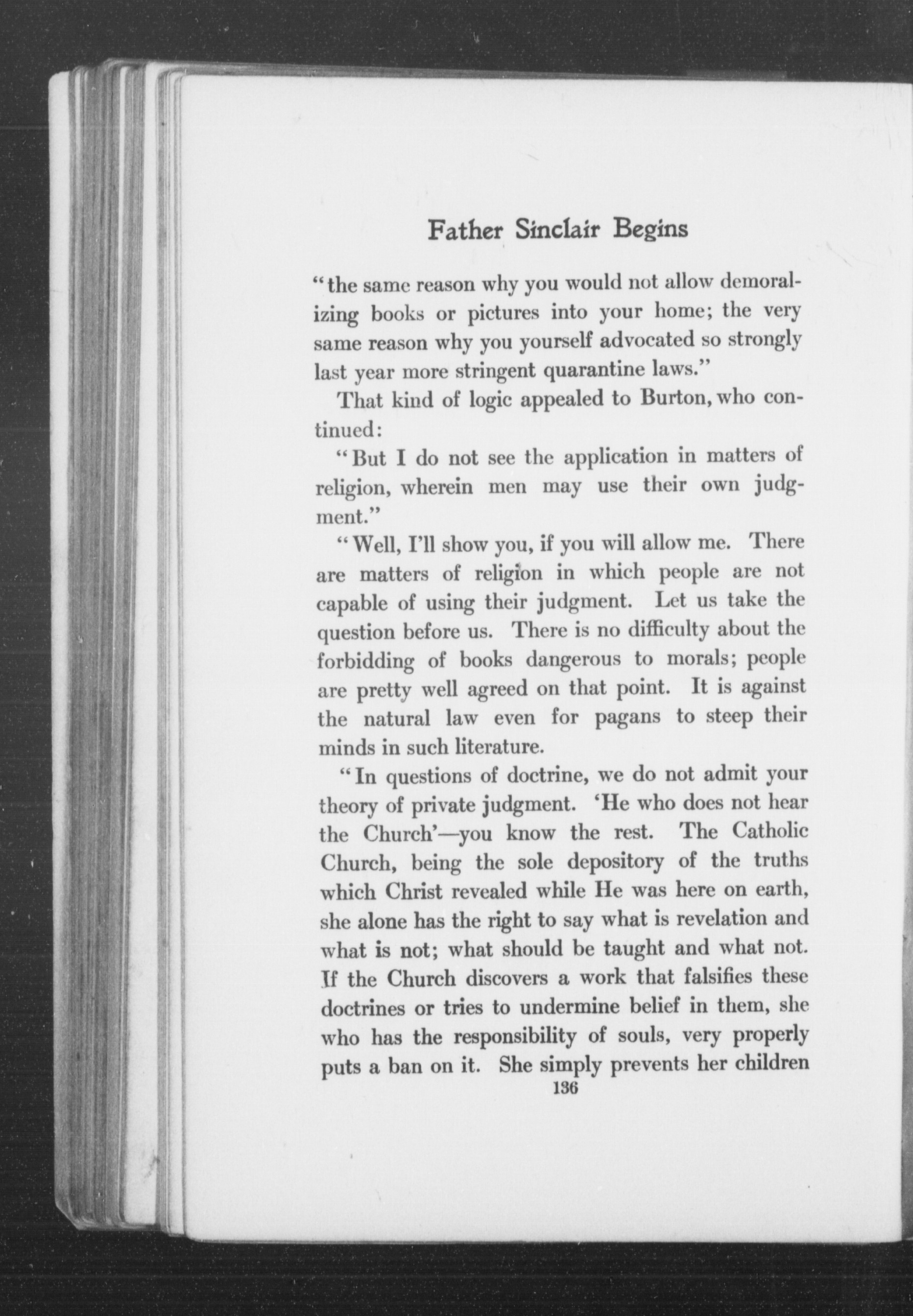 Father Sinclair Begins

"the same reason why you would not allow demoralizing books or pictures into your home; the very same reason why you yourself advocated so strongly last year more stringent quarantine laws."

That kind of logic appealed to Burton, who continued:

"But I do not see the application in matters of religion, wherein men may use their own judgment."

"Well, I'll show you, if you will allow me. There are matters of religion in which people are not capable of using their judgment. Let us take the question before us. There is no difficulty about the forbidding of books dangerous to morals; people are pretty well agreed on that point. It is against the natural law even for pagans to steep their minds in such literature.

"In questions of doctrine, we do not admit your theory of private judgment. 'He who does not hear the Church'—you know the rest. The Catholic Church, being the sole depository of the truths which Christ revealed while He was here on earth, she alone has the right to say what is revelation and what is not; what should be taught and what not. If the Church discovers a work that falsifies these doctrines or tries to undermine belief in them, she who has the responsibility of souls, very properly puts a ban on it. She simply prevents her children

136